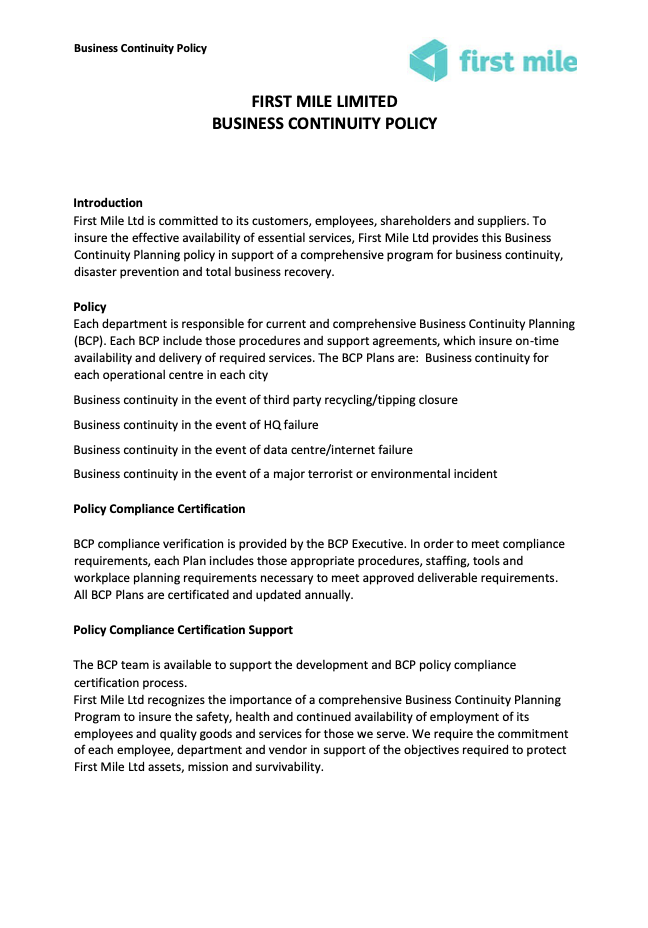 Business Continuity Policy

first mile

FIRST MILE LIMITED
BUSINESS CONTINUITY POLICY

Introduction
First Mile Ltd is committed to its customers, employees, shareholders and suppliers. To insure the effective availability of essential services, First Mile Ltd provides this Business Continuity Planning policy in support of a comprehensive program for business continuity, disaster prevention and total business recovery.

Policy
Each department is responsible for current and comprehensive Business Continuity Planning (BCP). Each BCP include those procedures and support agreements, which insure on-time availability and delivery of required services. The BCP Plans are: Business continuity for each operational centre in each city

Business continuity in the event of third party recycling/tipping closure

Business continuity in the event of HQ failure

Business continuity in the event of data centre/internet failure

Business continuity in the event of a major terrorist or environmental incident

Policy Compliance Certification

BCP compliance verification is provided by the BCP Executive. In order to meet compliance requirements, each Plan includes those appropriate procedures, staffing, tools and workplace planning requirements necessary to meet approved deliverable requirements. All BCP Plans are certificated and updated annually.

Policy Compliance Certification Support

The BCP team is available to support the development and BCP policy compliance certification process.
First Mile Ltd recognizes the importance of a comprehensive Business Continuity Planning Program to insure the safety, health and continued availability of employment of its employees and quality goods and services for those we serve. We require the commitment of each employee, department and vendor in support of the objectives required to protect First Mile Ltd assets, mission and survivability.